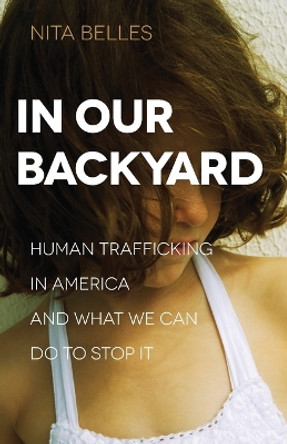 NITA BELLES

IN OUR BACKYARD

HUMAN TRAFFICKING IN AMERICA AND WHAT WE CAN DO TO STOP IT